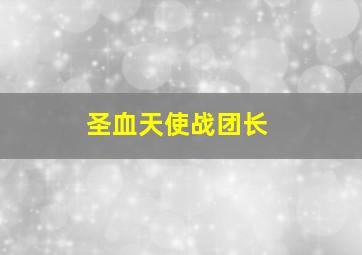 圣血天使战团长